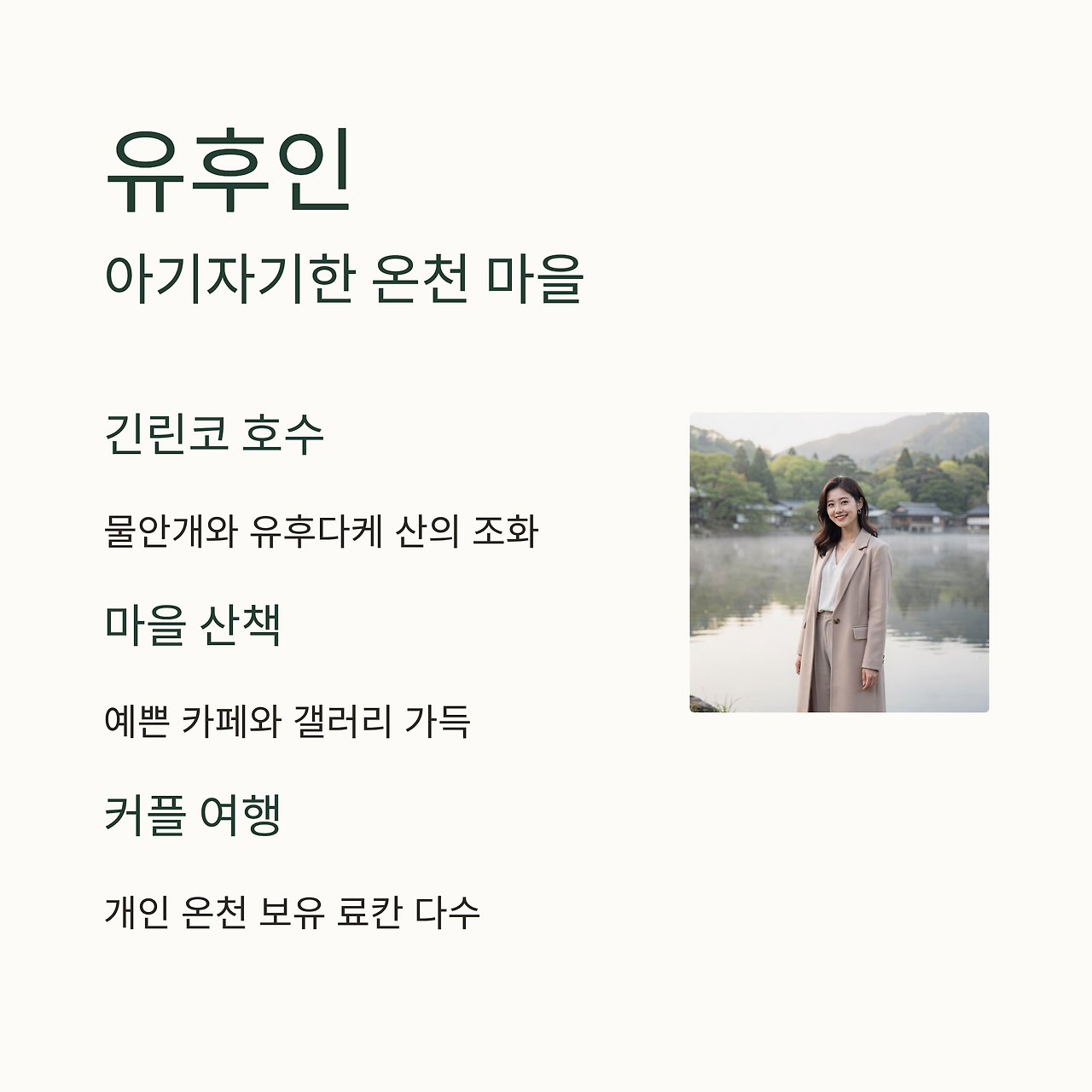 유후인

아기자기한 온천 마을

긴린코 호수

물안개와 유후다케 산의 조화

마을 산책

예쁜 카페와 갤러리 가득

커플 여행

개인 온천 보유 료칸 다수